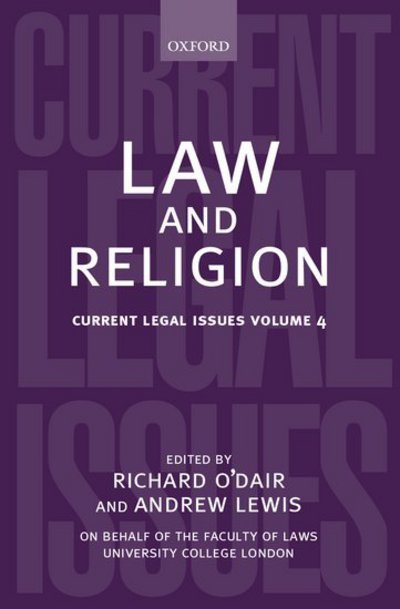 CURRENT LEGAL ISSUES

OXFORD

LAW AND RELIGION

CURRENT LEGAL ISSUES VOLUME 4

EDITED BY
RICHARD O'DAIR
AND ANDREW LEWIS

ON BEHALF OF THE FACULTY OF LAWS
UNIVERSITY COLLEGE LONDON